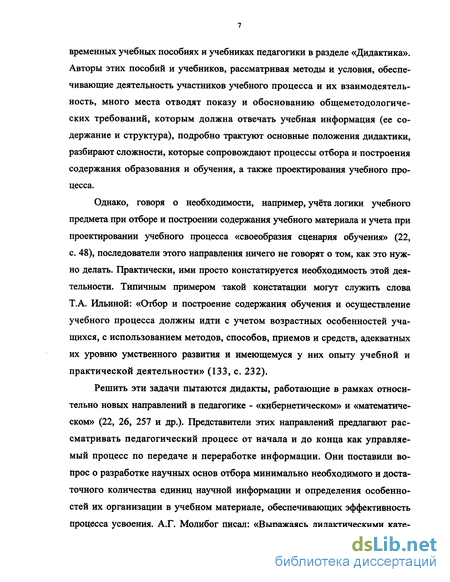 7

временных учебных пособиях и учебниках педагогики в разделе «Дидактика». Авторы этих пособий и учебников, рассматривая методы и условия, обеспечивающие деятельность участников учебного процесса и их взаимодеятельность, много места отводят показу и обоснованию общеметодологических требований, которым должна отвечать учебная информация (ее содержание и структура), подробно трактуют основные положения дидактики, разбирают сложности, которые сопровождают процессы отбора и построения содержания образования и обучения, а также проектирования учебного процесса.

Однако, говоря о необходимости, например, учёта логики учебного предмета при отборе и построении содержания учебного материала и учета при проектировании учебного процесса «своеобразия сценария обучения» (22, с. 48), последователи этого направления ничего не говорят о том, как это нужно делать. Практически, ими просто констатируется необходимость этой деятельности. Типичным примером такой констатации могут служить слова Т.А. Ильиной: «Отбор и построение содержания обучения и осуществление учебного процесса должны идти с учетом возрастных особенностей учащихся, с использованием методов, способов, приемов и средств, адекватных их уровню умственного развития и имеющемуся у них опыту учебной и практической деятельности» (133, с. 232).

Решить эти задачи пытаются дидакты, работающие в рамках относительно новых направлений в педагогике - «кибернетическом» и «математическом» (22, 26, 257 и др.). Представители этих направлений предлагают рассматривать педагогический процесс от начала и до конца как управляемый процесс по передаче и переработке информации. Они поставили вопрос о разработке научных основ отбора минимально необходимого и достаточного количества единиц научной информации и определения особенностей их организации в учебном материале, обеспечивающих эффективность процесса усвоения. А.Г. Молибог писал: «Выражаясь дидактическими кате-

dsLib.net
библиотека диссертаций